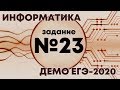 ИНФОРМАТИКА

задание
№23

ДЕМО ЕГЭ-2020